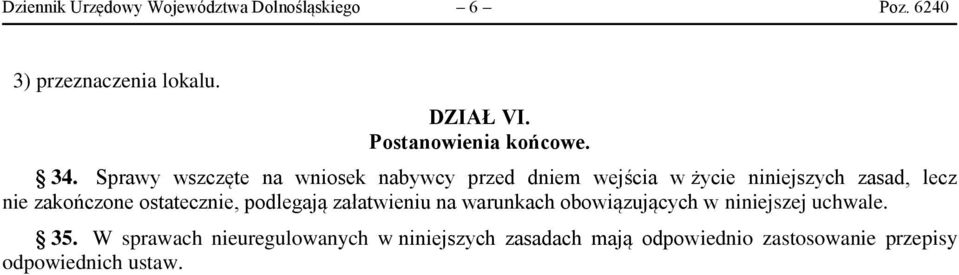 Dziennik Urzędowy Województwa Dolnośląskiego – 6 – Poz. 6240

3) przeznaczenia lokalu.

DZIAŁ VI.
Postanowienia końcowe.

§ 34. Sprawy wszczęte na wniosek nabywcy przed dniem wejścia w życie niniejszych zasad, lecz nie zakończone ostatecznie, podlegają załatwieniu na warunkach obowiązujących w niniejszej uchwale.

§ 35. W sprawach nieuregulowanych w niniejszych zasadach mają odpowiednio zastosowanie przepisy odpowiednich ustaw.